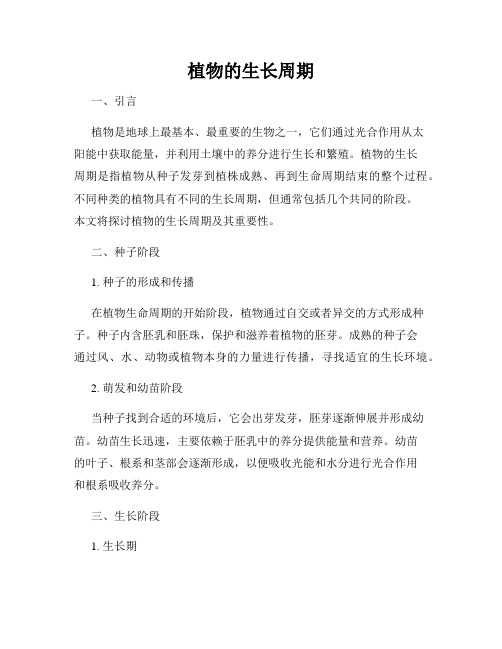 植物的生长周期

一、引言

植物是地球上最基本、最重要的生物之一，它们通过光合作用从太阳能中获取能量，并利用土壤中的养分进行生长和繁殖。植物的生长周期是指植物从种子发芽到植株成熟、再到生命周期结束的整个过程。不同种类的植物具有不同的生长周期，但通常包括几个共同的阶段。本文将探讨植物的生长周期及其重要性。

二、种子阶段

1. 种子的形成和传播

在植物生命周期的开始阶段，植物通过自交或者异交的方式形成种子。种子内含胚乳和胚珠，保护和滋养着植物的胚芽。成熟的种子会通过风、水、动物或植物本身的力量进行传播，寻找适宜的生长环境。

2. 萌发和幼苗阶段

当种子找到合适的环境后，它会出芽发芽，胚芽逐渐伸展并形成幼苗。幼苗生长迅速，主要依赖于胚乳中的养分提供能量和营养。幼苗的叶子、根系和茎部会逐渐形成，以便吸收光能和水分进行光合作用和根系吸收养分。

三、生长阶段

1. 生长期